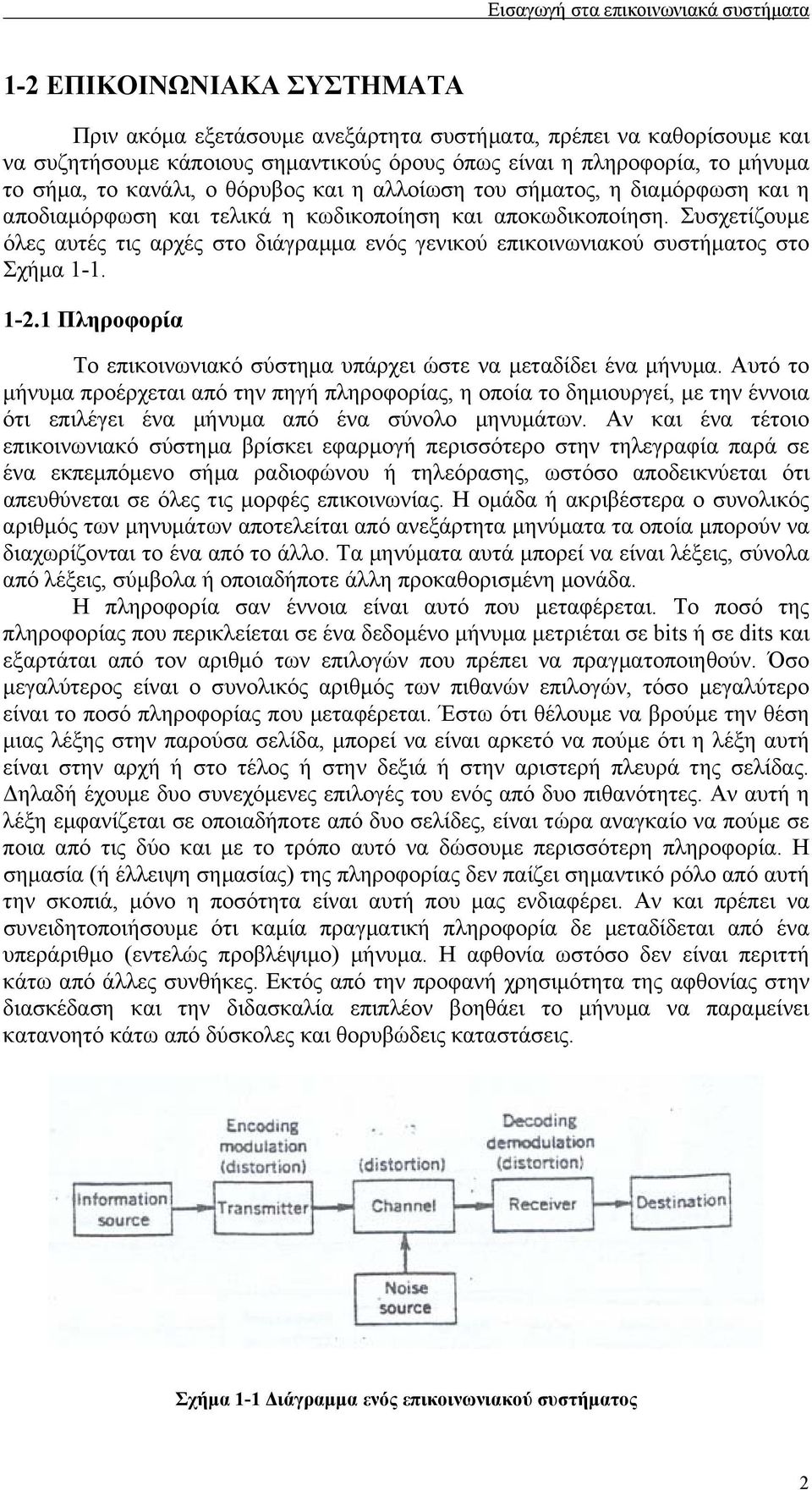 Εισαγωγή στα επικοινωνιακά συστήματα

1-2 ΕΠΙΚΟΙΝΩΝΙΑΚΑ ΣΥΣΤΗΜΑΤΑ

Πριν ακόμα εξετάσουμε ανεξάρτητα συστήματα, πρέπει να καθορίσουμε και να συζητήσουμε κάποιους σημαντικούς όρους όπως είναι η πληροφορία, το μήνυμα το σήμα, το κανάλι, ο θόρυβος και η αλλοίωση του σήματος, η διαμόρφωση και η αποδιαμόρφωση και τελικά η κωδικοποίηση και αποκωδικοποίηση. Συσχετίζουμε όλες αυτές τις αρχές στο διάγραμμα ενός γενικού επικοινωνιακού συστήματος στο Σχήμα 1-1.

1-2.1 Πληροφορία

Το επικοινωνιακό σύστημα υπάρχει ώστε να μεταδίδει ένα μήνυμα. Αυτό το μήνυμα προέρχεται από την πηγή πληροφορίας, η οποία το δημιουργεί, με την έννοια ότι επιλέγει ένα μήνυμα από ένα σύνολο μηνυμάτων. Αν και ένα τέτοιο επικοινωνιακό σύστημα βρίσκει εφαρμογή περισσότερο στην τηλεγραφία παρά σε ένα εκπεμπόμενο σήμα ραδιοφώνου ή τηλεόρασης, ωστόσο αποδεικνύεται ότι απευθύνεται σε όλες τις μορφές επικοινωνίας. Η ομάδα ή ακριβέστερα ο συνολικός αριθμός των μηνυμάτων αποτελείται από ανεξάρτητα μηνύματα τα οποία μπορούν να διαχωρίζονται το ένα από το άλλο. Τα μηνύματα αυτά μπορεί να είναι λέξεις, σύνολα από λέξεις, σύμβολα ή οποιαδήποτε άλλη προκαθορισμένη μονάδα.

Η πληροφορία σαν έννοια είναι αυτό που μεταφέρεται. Το ποσό της πληροφορίας που περικλείεται σε ένα δεδομένο μήνυμα μετριέται σε bits ή σε dits και εξαρτάται από τον αριθμό των επιλογών που πρέπει να πραγματοποιηθούν. Όσο μεγαλύτερος είναι ο συνολικός αριθμός των πιθανών επιλογών, τόσο μεγαλύτερο είναι το ποσό πληροφορίας που μεταφέρεται. Έστω ότι θέλουμε να βρούμε την θέση μιας λέξης στην παρούσα σελίδα, μπορεί να είναι αρκετό να πούμε ότι η λέξη αυτή είναι στην αρχή ή στο τέλος ή στην δεξιά ή στην αριστερή πλευρά της σελίδας. Δηλαδή έχουμε δυο συνεχόμενες επιλογές του ενός από δυο πιθανότητες. Αν αυτή η λέξη εμφανίζεται σε οποιαδήποτε από δυο σελίδες, είναι τώρα αναγκαίο να πούμε σε ποια από τις δύο και με το τρόπο αυτό να δώσουμε περισσότερη πληροφορία. Η σημασία (ή έλλειψη σημασίας) της πληροφορίας δεν παίζει σημαντικό ρόλο από αυτή την σκοπιά, μόνο η ποσότητα είναι αυτή που μας ενδιαφέρει. Αν και πρέπει να συνειδητοποιήσουμε ότι καμία πραγματική πληροφορία δε μεταδίδεται από ένα υπεράριθμο (εντελώς προβλέψιμο) μήνυμα. Η αφθονία ωστόσο δεν είναι περιττή κάτω από άλλες συνθήκες. Εκτός από την προφανή χρησιμότητα της αφθονίας στην διασκέδαση και την διδασκαλία επιπλέον βοηθάει το μήνυμα να παραμείνει κατανοητό κάτω από δύσκολες και θορυβώδεις καταστάσεις.

Encoding modulation (distortion)
(distortion)
Decoding demodulation (distortion)
Information source
Transmitter
Channel
Receiver
Destination
Noise source

Σχήμα 1-1 Διάγραμμα ενός επικοινωνιακού συστήματος

2